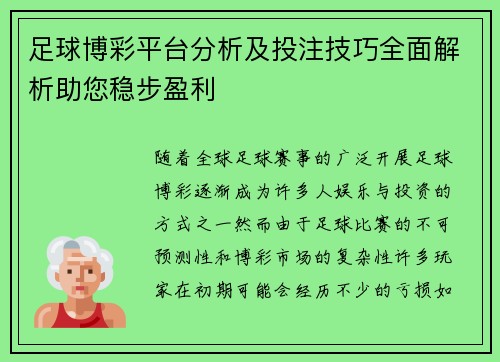 足球博彩平台分析及投注技巧全面解析助您稳步盈利

随着全球足球赛事的广泛开展足球博彩逐渐成为许多人娱乐与投资的方式之一然而由于足球比赛的不可预测性和博彩市场的复杂性许多玩家在初期可能会经历不少的亏损如